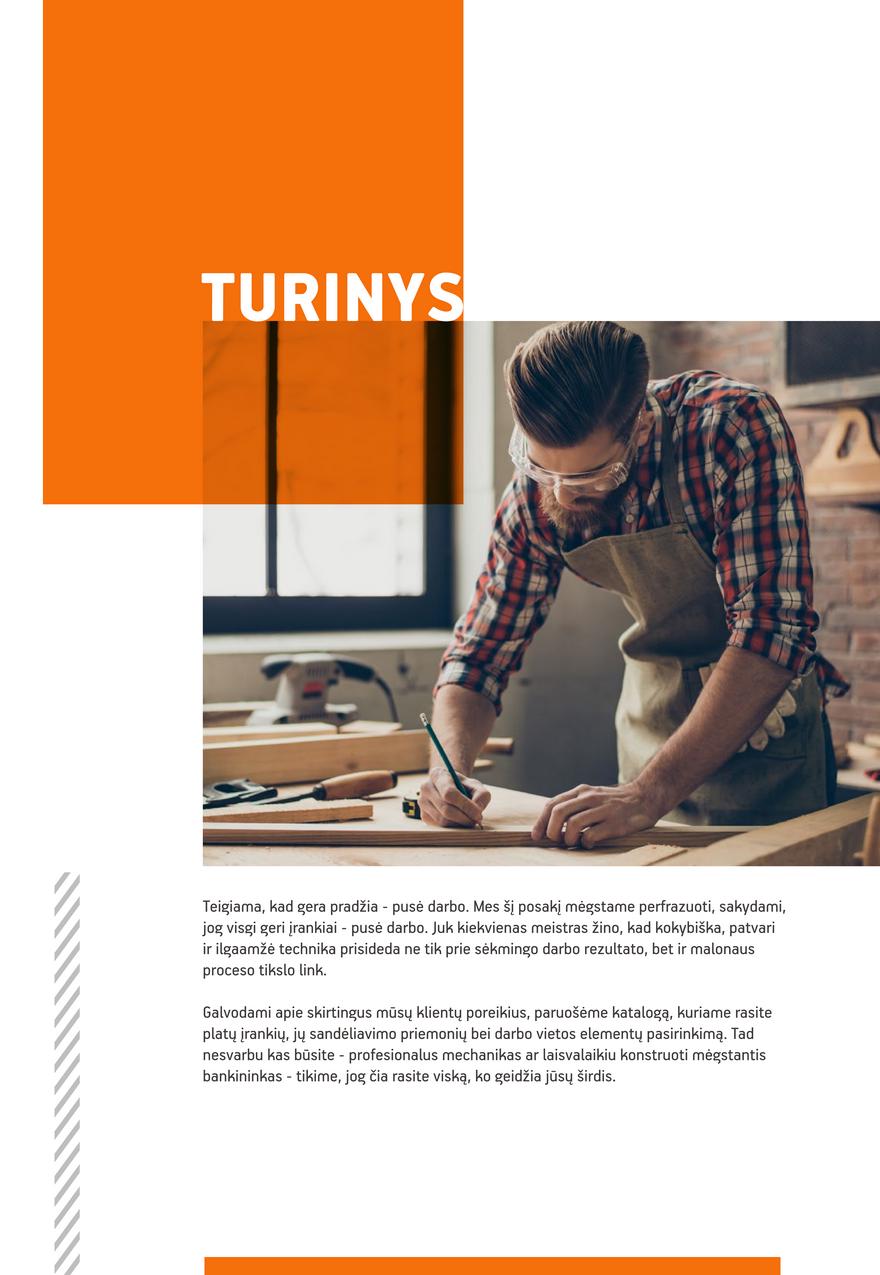 TURINYS

Teigiama, kad gera pradžia - pusė darbo. Mes šį posakį mėgstame perfrazuoti, sakydami, jog visgi geri įrankiai - pusė darbo. Juk kiekvienas meistras žino, kad kokybiška, patvari ir ilgaamžė technika prisideda ne tik prie sėkmingo darbo rezultato, bet ir malonaus proceso tikslo link.

Galvodami apie skirtingus mūsų klientų poreikius, paruošėme katalogą, kuriame rasite platų įrankių, jų sandėliavimo priemonių bei darbo vietos elementų pasirinkimą. Tad nesvarbu kas būsite - profesionalus mechanikas ar laisvalaikiu konstruoti mėgstantis bankininkas - tikime, jog čia rasite viską, ko geidžia jūsų širdis.